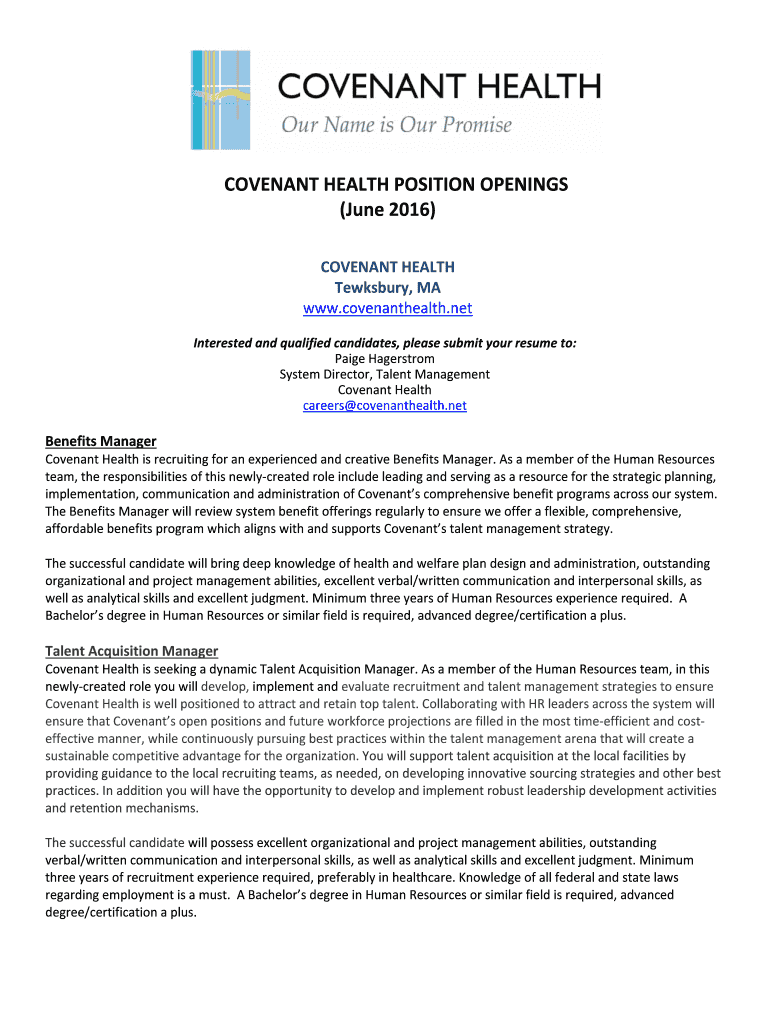 COVENANT HEALTH
Our Name is Our Promise

COVENANT HEALTH POSITION OPENINGS
(June 2016)

COVENANT HEALTH
Tewksbury, MA
www.covenanthealth.net

Interested and qualified candidates, please submit your resume to:
Paige Hagerstrom
System Director, Talent Management
Covenant Health
careers@covenanthealth.net

Benefits Manager
Covenant Health is recruiting for an experienced and creative Benefits Manager. As a member of the Human Resources team, the responsibilities of this newly-created role include leading and serving as a resource for the strategic planning, implementation, communication and administration of Covenant's comprehensive benefit programs across our system. The Benefits Manager will review system benefit offerings regularly to ensure we offer a flexible, comprehensive, affordable benefits program which aligns with and supports Covenant's talent management strategy.

The successful candidate will bring deep knowledge of health and welfare plan design and administration, outstanding organizational and project management abilities, excellent verbal/written communication and interpersonal skills, as well as analytical skills and excellent judgment. Minimum three years of Human Resources experience required. A Bachelor's degree in Human Resources or similar field is required, advanced degree/certification a plus.

Talent Acquisition Manager
Covenant Health is seeking a dynamic Talent Acquisition Manager. As a member of the Human Resources team, in this newly-created role you will develop, implement and evaluate recruitment and talent management strategies to ensure Covenant Health is well positioned to attract and retain top talent. Collaborating with HR leaders across the system will ensure that Covenant's open positions and future workforce projections are filled in the most time-efficient and cost-effective manner, while continuously pursuing best practices within the talent management arena that will create a sustainable competitive advantage for the organization. You will support talent acquisition at the local facilities by providing guidance to the local recruiting teams, as needed, on developing innovative sourcing strategies and other best practices. In addition you will have the opportunity to develop and implement robust leadership development activities and retention mechanisms.

The successful candidate will possess excellent organizational and project management abilities, outstanding verbal/written communication and interpersonal skills, as well as analytical skills and excellent judgment. Minimum three years of recruitment experience required, preferably in healthcare. Knowledge of all federal and state laws regarding employment is a must. A Bachelor's degree in Human Resources or similar field is required, advanced degree/certification a plus.